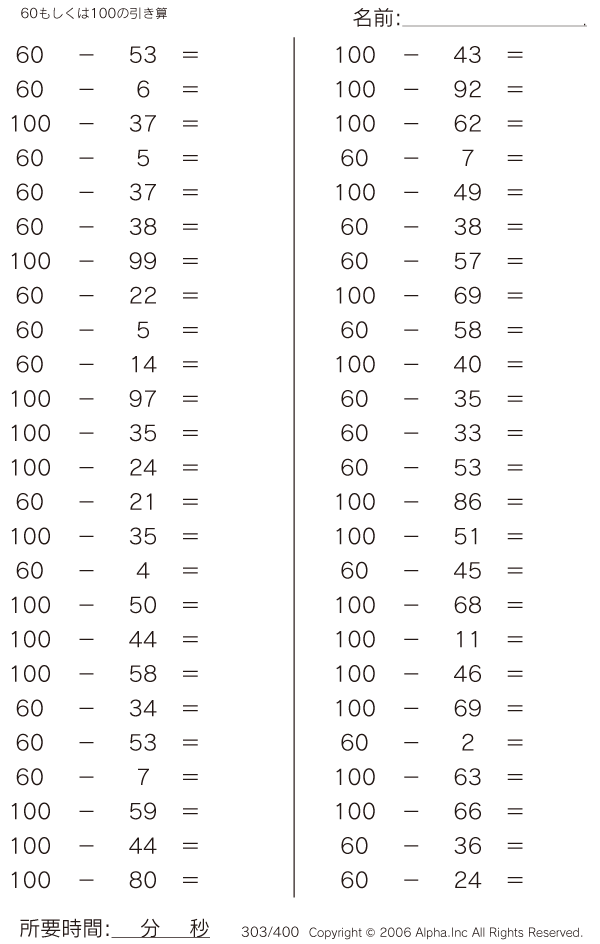 60もしくは100の引き算

名前:

$60 - 53 =$
$60 - 6 =$
$100 - 37 =$
$60 - 5 =$
$60 - 37 =$
$60 - 38 =$
$100 - 99 =$
$60 - 22 =$
$60 - 5 =$
$60 - 14 =$
$100 - 97 =$
$100 - 35 =$
$100 - 24 =$
$60 - 21 =$
$100 - 35 =$
$60 - 4 =$
$100 - 50 =$
$100 - 44 =$
$100 - 58 =$
$60 - 34 =$
$60 - 53 =$
$60 - 7 =$
$100 - 59 =$
$100 - 44 =$
$100 - 80 =$

$100 - 43 =$
$100 - 92 =$
$100 - 62 =$
$60 - 7 =$
$100 - 49 =$
$60 - 38 =$
$60 - 57 =$
$100 - 69 =$
$60 - 58 =$
$100 - 40 =$
$60 - 35 =$
$60 - 33 =$
$60 - 53 =$
$100 - 86 =$
$100 - 51 =$
$60 - 45 =$
$100 - 68 =$
$100 - 11 =$
$100 - 46 =$
$100 - 69 =$
$60 - 2 =$
$100 - 63 =$
$100 - 66 =$
$60 - 36 =$
$60 - 24 =$

所要時間: 分 秒

303/400 Copyright © 2006 Alpha.Inc All Rights Reserved.